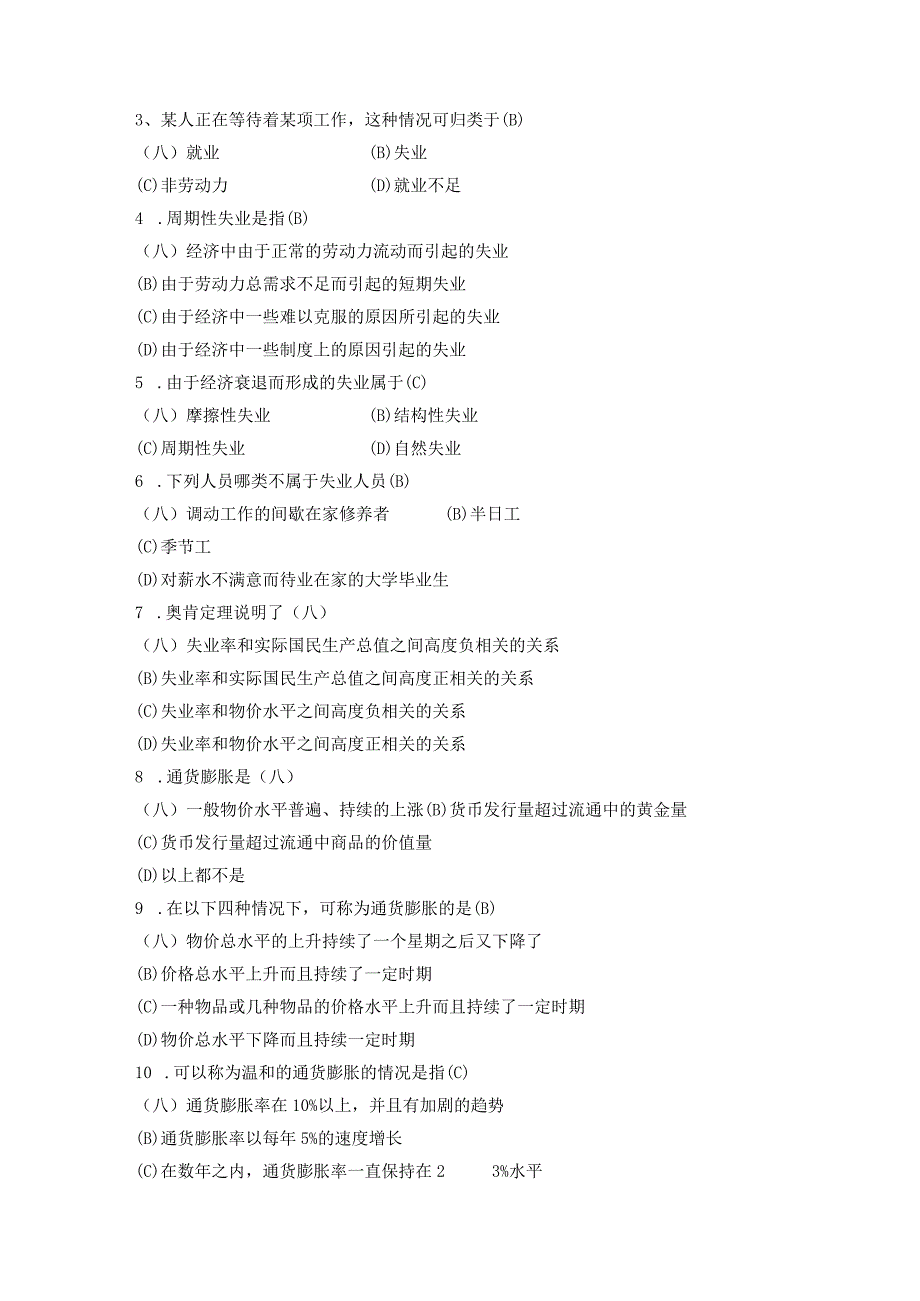 3、某人正在等待着某项工作，这种情况可归类于(B)

（八）就业 (B)失业

(C)非劳动力 (D)就业不足

4 .周期性失业是指(B)

（八）经济中由于正常的劳动力流动而引起的失业

(B)由于劳动力总需求不足而引起的短期失业

(C)由于经济中一些难以克服的原因所引起的失业

(D)由于经济中一些制度上的原因引起的失业

5 .由于经济衰退而形成的失业属于(C)

（八）摩擦性失业 (B)结构性失业

(C)周期性失业 (D)自然失业

6 .下列人员哪类不属于失业人员(B)

（八）调动工作的间歇在家修养者 (B)半日工

(C)季节工

(D)对薪水不满意而待业在家的大学毕业生

7 .奥肯定理说明了（八）

（八）失业率和实际国民生产总值之间高度负相关的关系

(B)失业率和实际国民生产总值之间高度正相关的关系

(C)失业率和物价水平之间高度负相关的关系

(D)失业率和物价水平之间高度正相关的关系

8 .通货膨胀是（八）

（八）一般物价水平普遍、持续的上涨(B)货币发行量超过流通中的黄金量

(C)货币发行量超过流通中商品的价值量

(D)以上都不是

9 .在以下四种情况下，可称为通货膨胀的是(B)

（八）物价总水平的上升持续了一个星期之后又下降了

(B)价格总水平上升而且持续了一定时期

(C)一种物品或几种物品的价格水平上升而且持续了一定时期

(D)物价总水平下降而且持续一定时期

10 .可以称为温和的通货膨胀的情况是指(C)

（八）通货膨胀率在10%以上，并且有加剧的趋势

(B)通货膨胀率以每年5%的速度增长

(C)在数年之内，通货膨胀率一直保持在2 3%水平